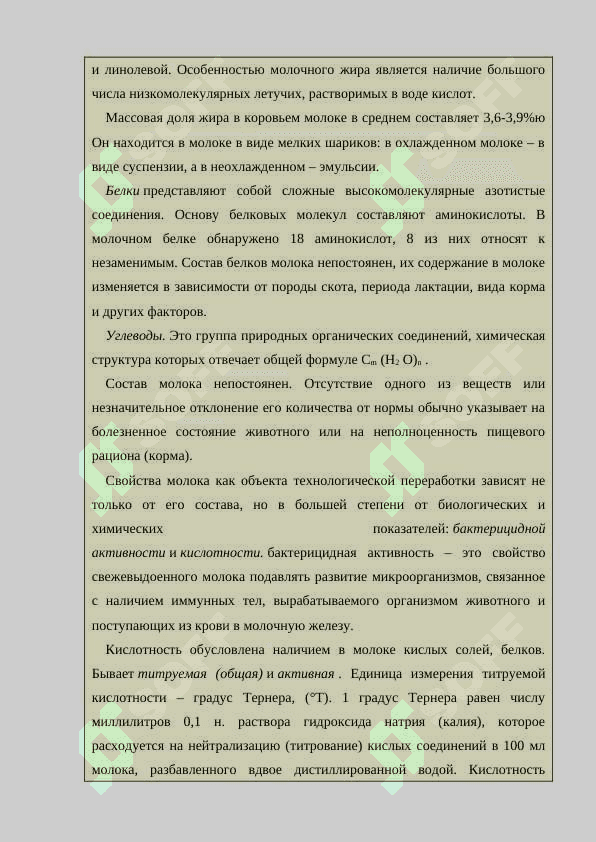 и линолевой. Особенностью молочного жира является наличие большого числа низкомолекулярных летучих, растворимых в воде кислот.

Массовая доля жира в коровьем молоке в среднем составляет 3,6-3,9%ю Он находится в молоке в виде мелких шариков: в охлажденном молоке – в виде суспензии, а в неохлажденном – эмульсии.

Белки представляют собой сложные высокомолекулярные азотистые соединения. Основу белковых молекул составляют аминокислоты. В молочном белке обнаружено 18 аминокислот, 8 из них относят к незаменимым. Состав белков молока непостоянен, их содержание в молоке изменяется в зависимости от породы скота, периода лактации, вида корма и других факторов.

Углеводы. Это группа природных органических соединений, химическая структура которых отвечает общей формуле $C_m (H_2 O)_n$ .

Состав молока непостоянен. Отсутствие одного из веществ или незначительное отклонение его количества от нормы обычно указывает на болезненное состояние животного или на неполноценность пищевого рациона (корма).

Свойства молока как объекта технологической переработки зависят не только от его состава, но в большей степени от биологических и химических показателей: бактерицидной активности и кислотности. бактерицидная активность – это свойство свежевыдоенного молока подавлять развитие микроорганизмов, связанное с наличием иммунных тел, вырабатываемого организмом животного и поступающих из крови в молочную железу.

Кислотность обусловлена наличием в молоке кислых солей, белков. Бывает титруемая (общая) и активная . Единица измерения титруемой кислотности – градус Тернера, (°Т). 1 градус Тернера равен числу миллилитров 0,1 н. раствора гидроксида натрия (калия), которое расходуется на нейтрализацию (титрование) кислых соединений в 100 мл молока, разбавленного вдвое дистиллированной водой. Кислотность